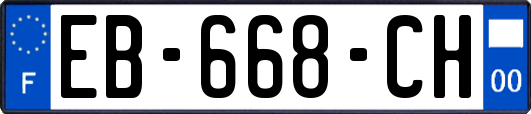 F
EB-668-CH
00